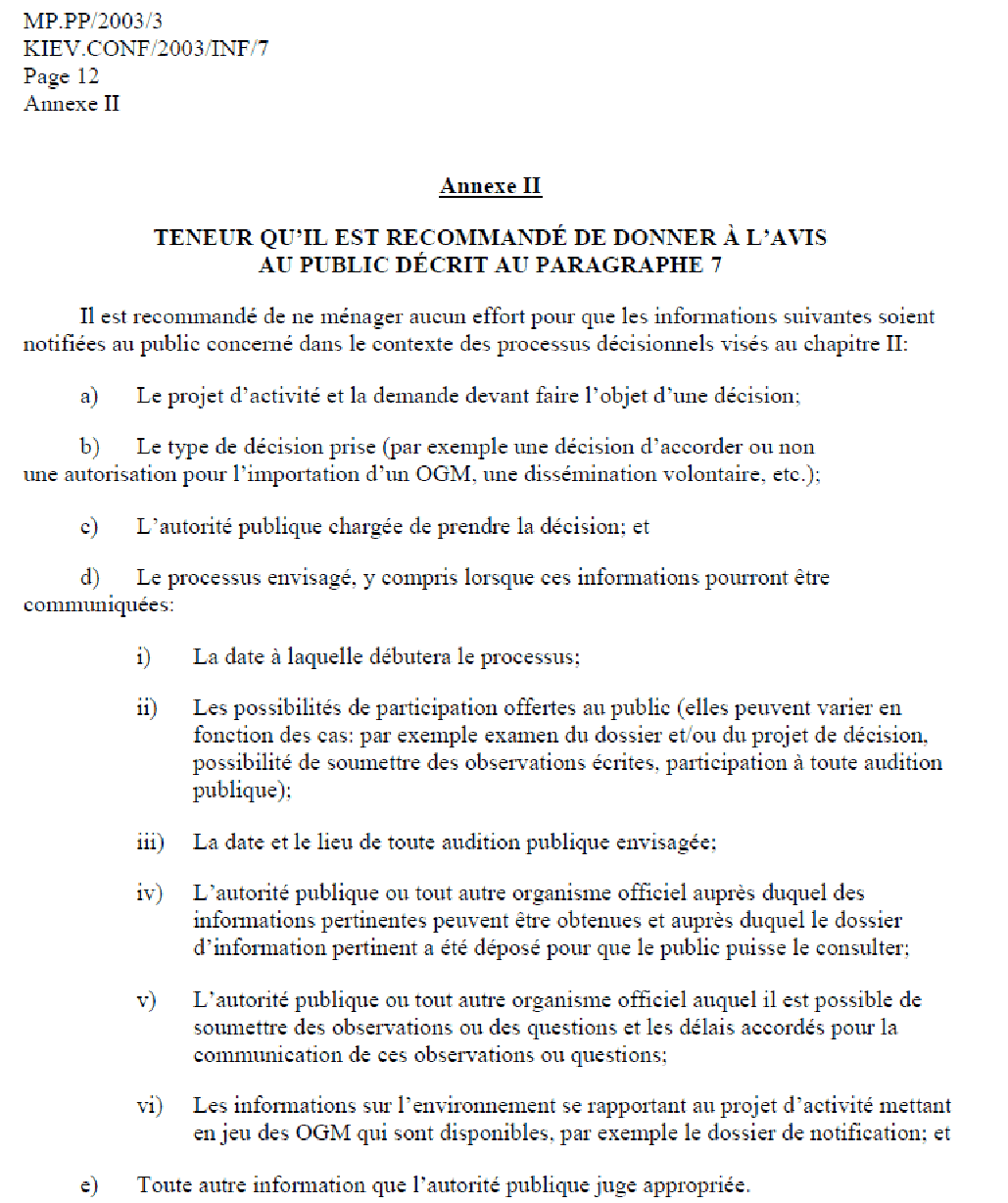 MP.PP/2003/3
KIEV.CONF/2003/INF/7
Page 12
Annexe II

Annexe II

TENEUR QU'IL EST RECOMMANDÉ DE DONNER À L'AVIS AU PUBLIC DÉCRIT AU PARAGRAPHE 7

Il est recommandé de ne ménager aucun effort pour que les informations suivantes soient notifiées au public concerné dans le contexte des processus décisionnels visés au chapitre II:

a) Le projet d'activité et la demande devant faire l'objet d'une décision;

b) Le type de décision prise (par exemple une décision d'accorder ou non une autorisation pour l'importation d'un OGM, une dissémination volontaire, etc.);

c) L'autorité publique chargée de prendre la décision; et

d) Le processus envisagé, y compris lorsque ces informations pourront être communiquées:

i) La date à laquelle débutera le processus;

ii) Les possibilités de participation offertes au public (elles peuvent varier en fonction des cas: par exemple examen du dossier et/ou du projet de décision, possibilité de soumettre des observations écrites, participation à toute audition publique);

iii) La date et le lieu de toute audition publique envisagée;

iv) L'autorité publique ou tout autre organisme officiel auprès duquel des informations pertinentes peuvent être obtenues et auprès duquel le dossier d'information pertinent a été déposé pour que le public puisse le consulter;

v) L'autorité publique ou tout autre organisme officiel auquel il est possible de soumettre des observations ou des questions et les délais accordés pour la communication de ces observations ou questions;

vi) Les informations sur l'environnement se rapportant au projet d'activité mettant en jeu des OGM qui sont disponibles, par exemple le dossier de notification; et

e) Toute autre information que l'autorité publique juge appropriée.